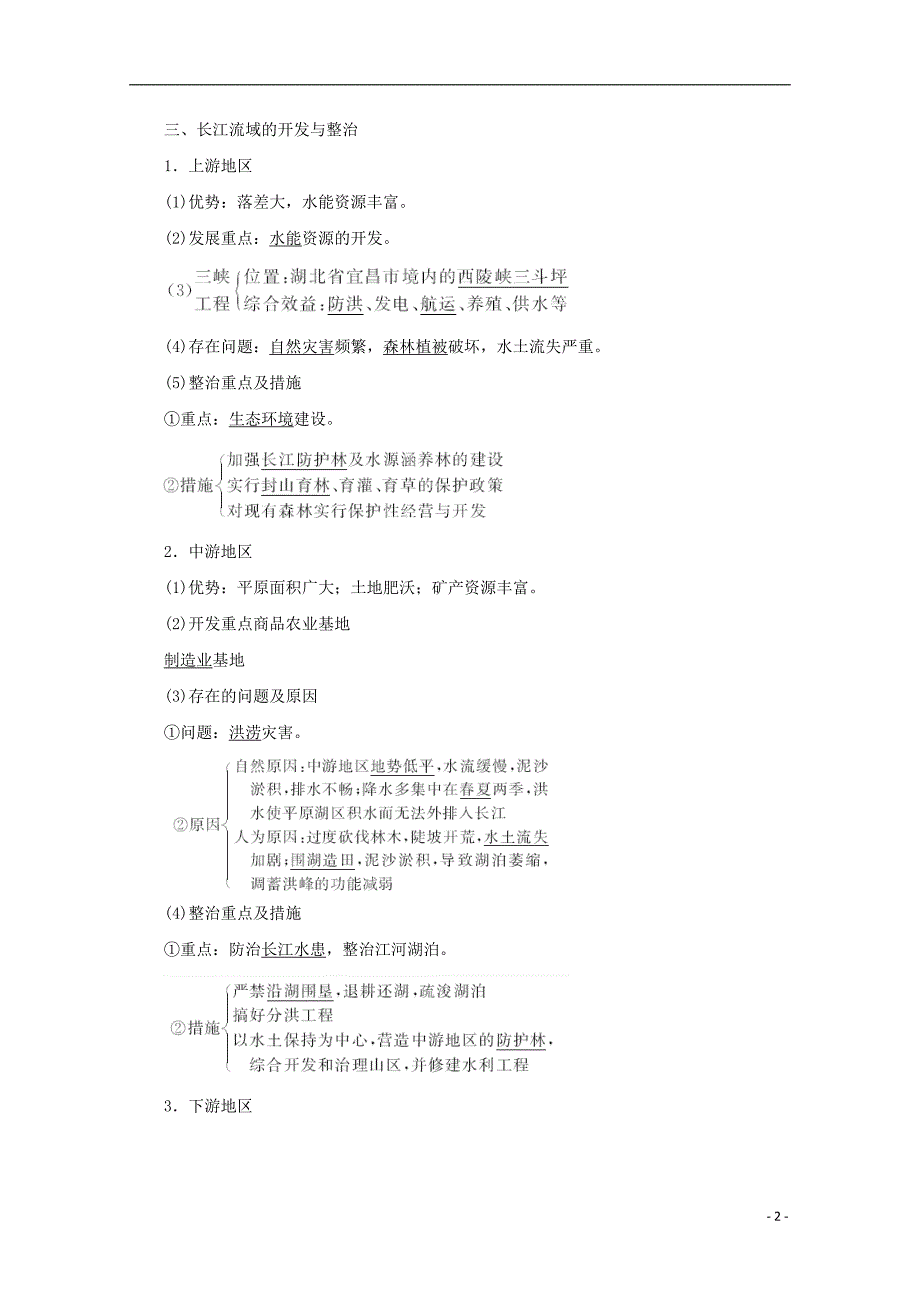 三、长江流域的开发与整治

1．上游地区

(1)优势：落差大，水能资源丰富。

(2)发展重点：水能资源的开发。

(3)三峡工程 位置：湖北省宜昌市境内的西陵峡三斗坪
综合效益：防洪、发电、航运、养殖、供水等

(4)存在问题：自然灾害频繁，森林植被破坏，水土流失严重。

(5)整治重点及措施

①重点：生态环境建设。

②措施 加强长江防护林及水源涵养林的建设
实行封山育林、育灌、育草的保护政策
对现有森林实行保护性经营与开发

2．中游地区

(1)优势：平原面积广大；土地肥沃；矿产资源丰富。

(2)开发重点商品农业基地

制造业基地

(3)存在的问题及原因

①问题：洪涝灾害。

②原因 自然原因：中游地区地势低平，水流缓慢，泥沙淤积，排水不畅；降水多集中在春夏两季，洪水使平原湖区积水而无法外排入长江
人为原因：过度砍伐林木，陡坡开荒，水土流失加剧；围湖造田，泥沙淤积，导致湖泊萎缩，调蓄洪峰的功能减弱

(4)整治重点及措施

①重点：防治长江水患，整治江河湖泊。

②措施 严禁沿湖围垦，退耕还湖，疏浚湖泊
搞好分洪工程
以水土保持为中心，营造中游地区的防护林，综合开发和治理山区，并修建水利工程

3．下游地区

- 2 -